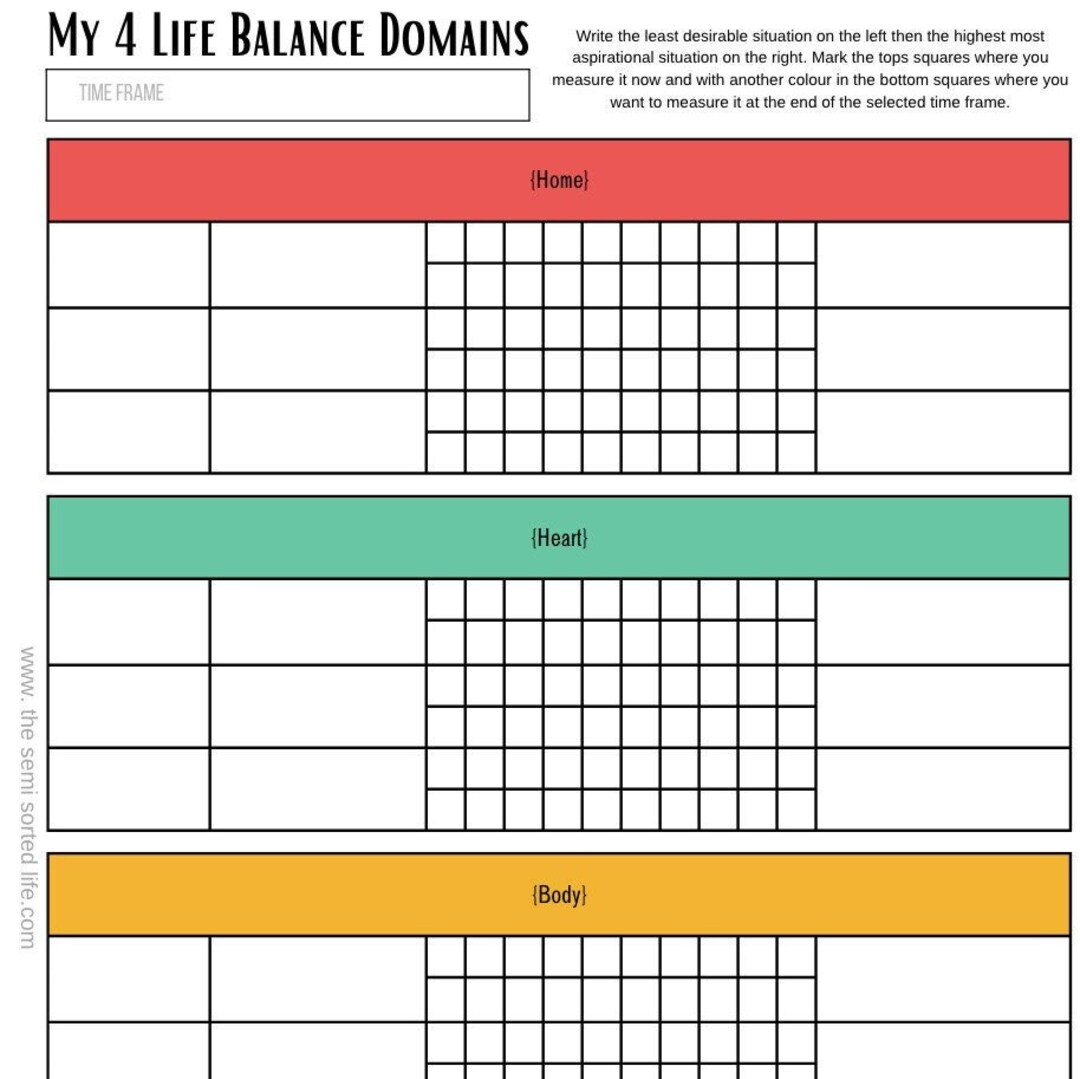 My 4 Life Balance Domains

TIME FRAME

Write the least desirable situation on the left then the highest most aspirational situation on the right. Mark the tops squares where you measure it now and with another colour in the bottom squares where you want to measure it at the end of the selected time frame.

{Home}

{Heart}

{Body}

www. the semi sorted life.com